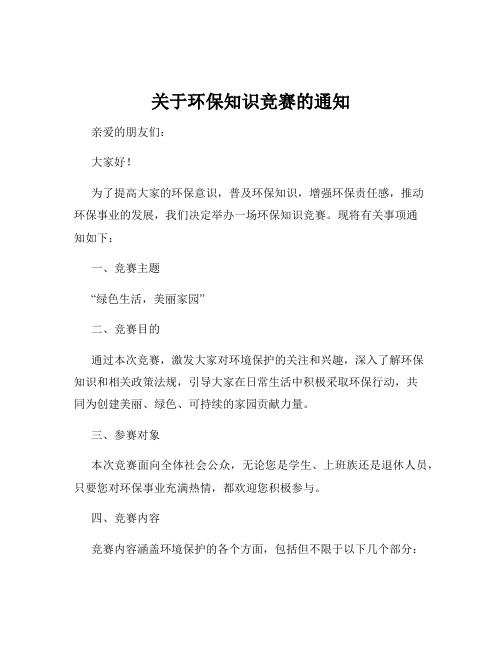 关于环保知识竞赛的通知

亲爱的朋友们：

大家好！

为了提高大家的环保意识，普及环保知识，增强环保责任感，推动环保事业的发展，我们决定举办一场环保知识竞赛。现将有关事项通知如下：

一、竞赛主题

“绿色生活，美丽家园”

二、竞赛目的

通过本次竞赛，激发大家对环境保护的关注和兴趣，深入了解环保知识和相关政策法规，引导大家在日常生活中积极采取环保行动，共同为创建美丽、绿色、可持续的家园贡献力量。

三、参赛对象

本次竞赛面向全体社会公众，无论您是学生、上班族还是退休人员，只要您对环保事业充满热情，都欢迎您积极参与。

四、竞赛内容

竞赛内容涵盖环境保护的各个方面，包括但不限于以下几个部分：